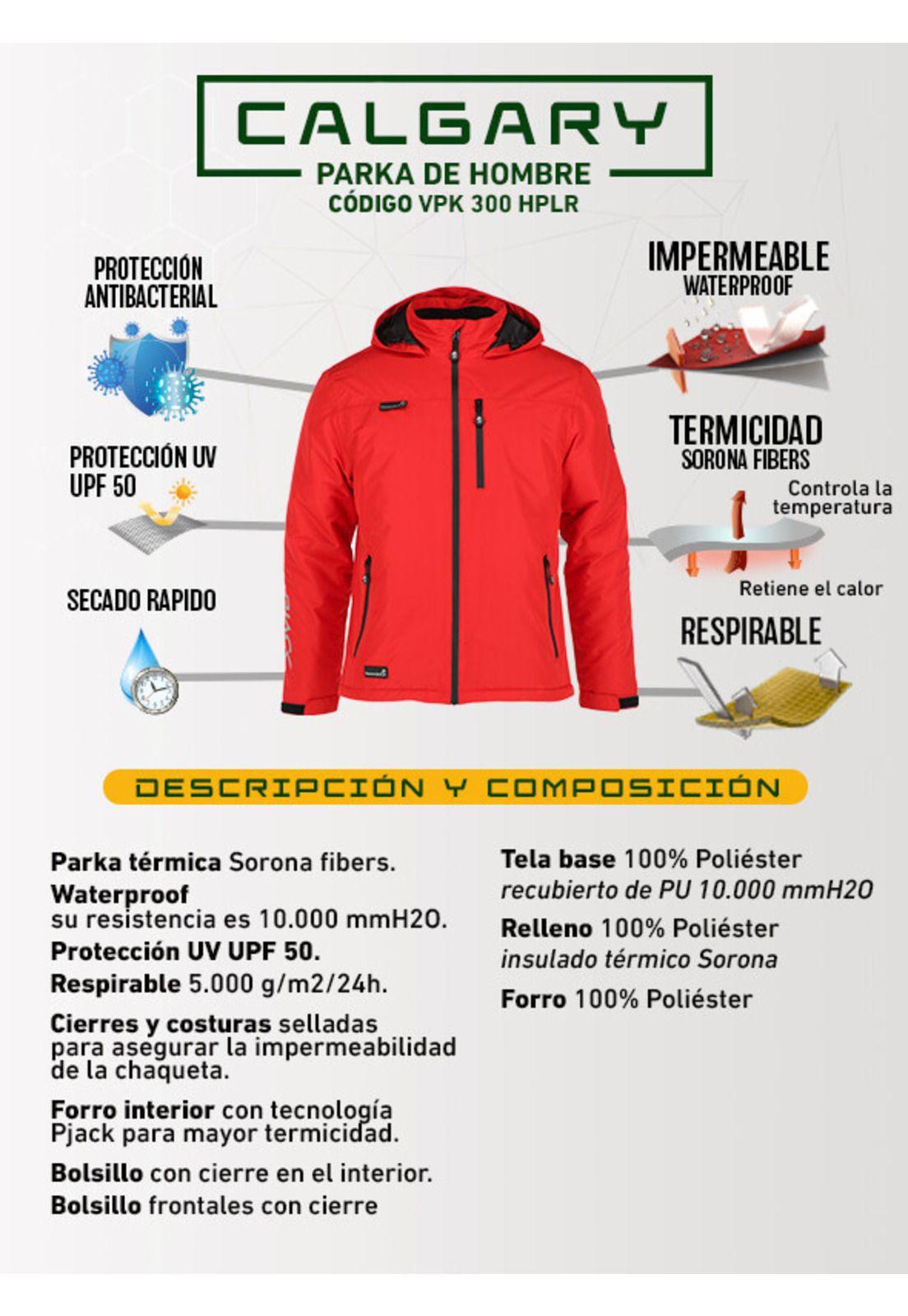 CALGARY
PARKA DE HOMBRE
CÓDIGO VPK 300 HPLR

PROTECCIÓN ANTIBACTERIAL

PROTECCIÓN UV UPF 50

SECADO RAPIDO

IMPERMEABLE
WATERPROOF

TERMICIDAD
SORONA FIBERS
Controla la temperatura
Retiene el calor

RESPIRABLE

DESCRIPCIÓN Y COMPOSICIÓN

Parka térmica Sorona fibers.
Waterproof
su resistencia es 10.000 mmH2O.
Protección UV UPF 50.
Respirable 5.000 g/m2/24h.

Cierres y costuras selladas para asegurar la impermeabilidad de la chaqueta.

Forro interior con tecnología Pjack para mayor termicidad.

Bolsillo con cierre en el interior.
Bolsillo frontales con cierre

Tela base 100% Poliéster
recubierto de PU 10.000 mmH2O

Relleno 100% Poliéster
insulado térmico Sorona

Forro 100% Poliéster